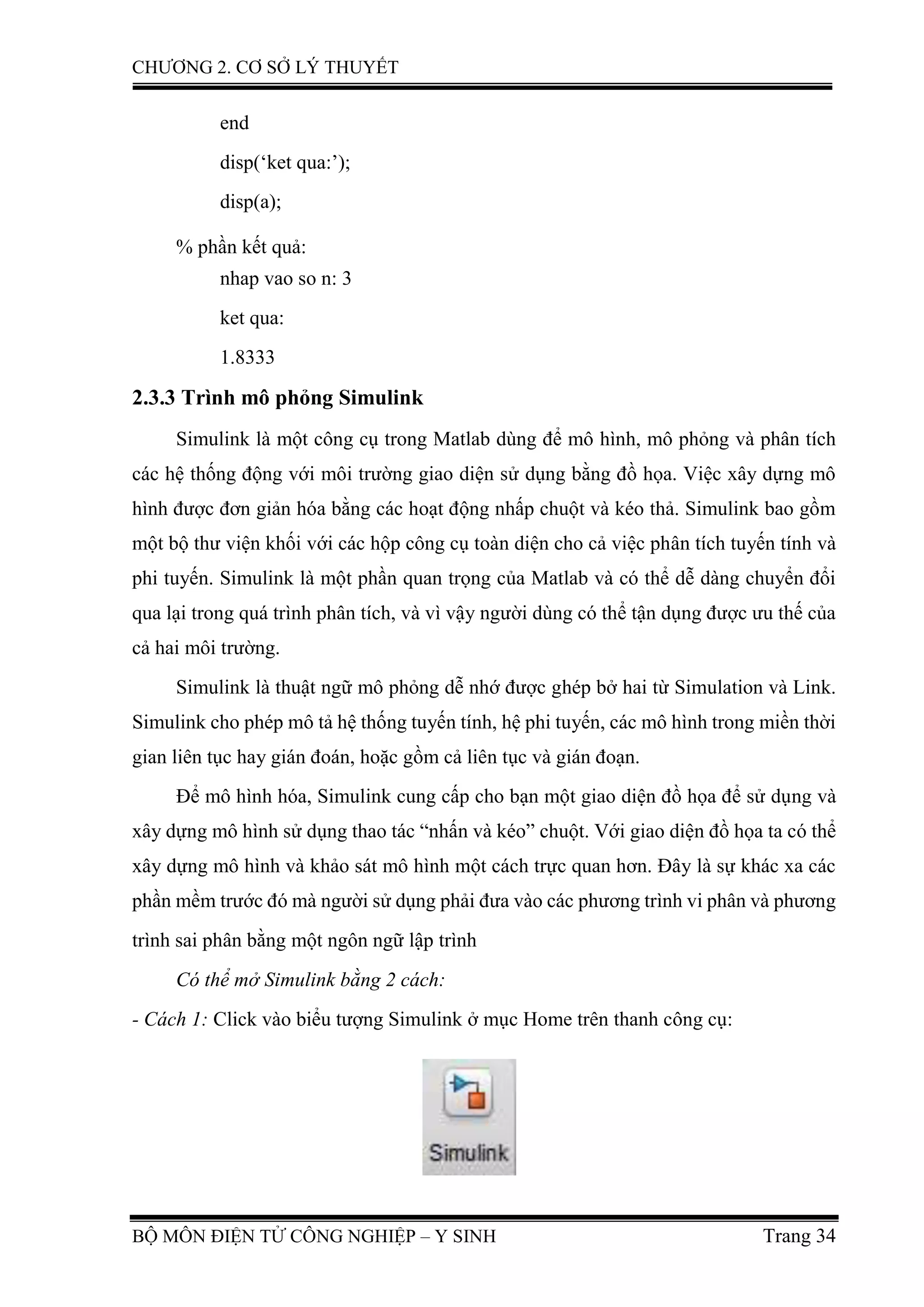 CHƯƠNG 2. CƠ SỞ LÝ THUYẾT

end

disp(‘ket qua:’);

disp(a);

% phần kết quả:

nhap vao so n: 3

ket qua:

1.8333

2.3.3 Trình mô phỏng Simulink

Simulink là một công cụ trong Matlab dùng để mô hình, mô phỏng và phân tích các hệ thống động với môi trường giao diện sử dụng bằng đồ họa. Việc xây dựng mô hình được đơn giản hóa bằng các hoạt động nhấp chuột và kéo thả. Simulink bao gồm một bộ thư viện khối với các hộp công cụ toàn diện cho cả việc phân tích tuyến tính và phi tuyến. Simulink là một phần quan trọng của Matlab và có thể dễ dàng chuyển đổi qua lại trong quá trình phân tích, và vì vậy người dùng có thể tận dụng được ưu thế của cả hai môi trường.

Simulink là thuật ngữ mô phỏng dễ nhớ được ghép bở hai từ Simulation và Link. Simulink cho phép mô tả hệ thống tuyến tính, hệ phi tuyến, các mô hình trong miền thời gian liên tục hay gián đoán, hoặc gồm cả liên tục và gián đoạn.

Để mô hình hóa, Simulink cung cấp cho bạn một giao diện đồ họa để sử dụng và xây dựng mô hình sử dụng thao tác “nhấn và kéo” chuột. Với giao diện đồ họa ta có thể xây dựng mô hình và khảo sát mô hình một cách trực quan hơn. Đây là sự khác xa các phần mềm trước đó mà người sử dụng phải đưa vào các phương trình vi phân và phương trình sai phân bằng một ngôn ngữ lập trình

Có thể mở Simulink bằng 2 cách:

- Cách 1: Click vào biểu tượng Simulink ở mục Home trên thanh công cụ:

Simulink

BỘ MÔN ĐIỆN TỬ CÔNG NGHIỆP – Y SINH Trang 34